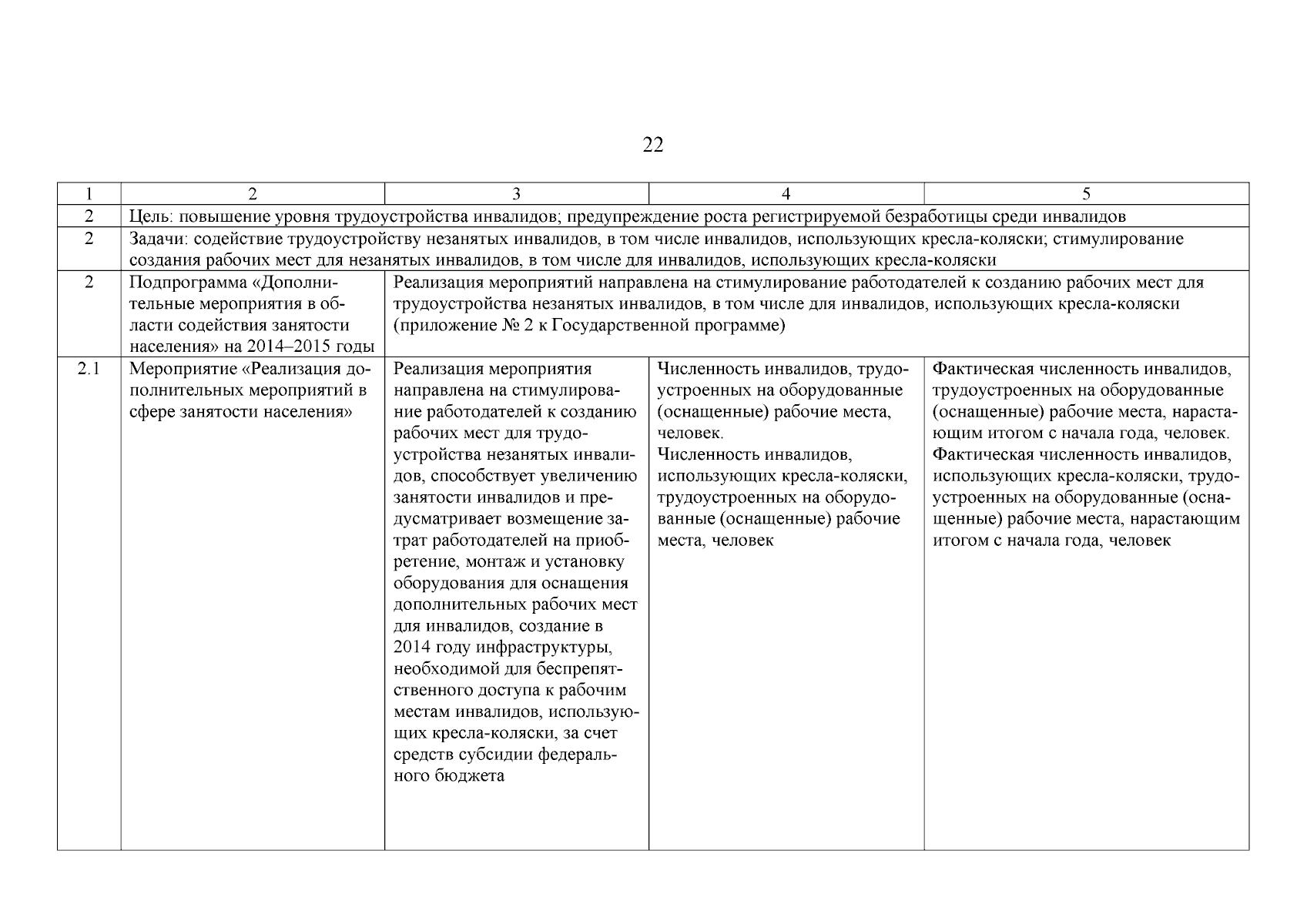 22

| 1 | 2 | 3 | 4 | 5 |
|---|---|---|---|---|
| 2 | Цель: повышение уровня трудоустройства инвалидов; предупреждение роста регистрируемой безработицы среди инвалидов | | | |
| 2 | Задачи: содействие трудоустройству незанятых инвалидов, в том числе инвалидов, использующих кресла-коляски; стимулирование создания рабочих мест для незанятых инвалидов, в том числе для инвалидов, использующих кресла-коляски | | | |
| 2 | Подпрограмма «Дополнительные мероприятия в области содействия занятости населения» на 2014–2015 годы | Реализация мероприятий направлена на стимулирование работодателей к созданию рабочих мест для трудоустройства незанятых инвалидов, в том числе для инвалидов, использующих кресла-коляски (приложение № 2 к Государственной программе) | | |
| 2.1 | Мероприятие «Реализация дополнительных мероприятий в сфере занятости населения» | Реализация мероприятия направлена на стимулирование работодателей к созданию рабочих мест для трудоустройства незанятых инвалидов, способствует увеличению занятости инвалидов и предусматривает возмещение затрат работодателей на приобретение, монтаж и установку оборудования для оснащения дополнительных рабочих мест для инвалидов, создание в 2014 году инфраструктуры, необходимой для беспрепятственного доступа к рабочим местам инвалидов, использующих кресла-коляски, за счет средств субсидии федерального бюджета | Численность инвалидов, трудоустроенных на оборудованные (оснащенные) рабочие места, человек. Численность инвалидов, использующих кресла-коляски, трудоустроенных на оборудованные (оснащенные) рабочие места, человек | Фактическая численность инвалидов, трудоустроенных на оборудованные (оснащенные) рабочие места, нарастающим итогом с начала года, человек. Фактическая численность инвалидов, использующих кресла-коляски, трудоустроенных на оборудованные (оснащенные) рабочие места, нарастающим итогом с начала года, человек |